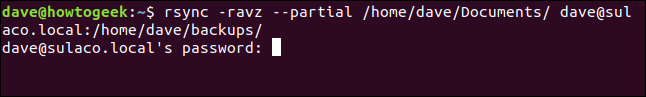 dave@howtogeek:~$ rsync -ravz --partial /home/dave/Documents/ dave@sulaco.local:/home/dave/backups/
dave@sulaco.local's password: